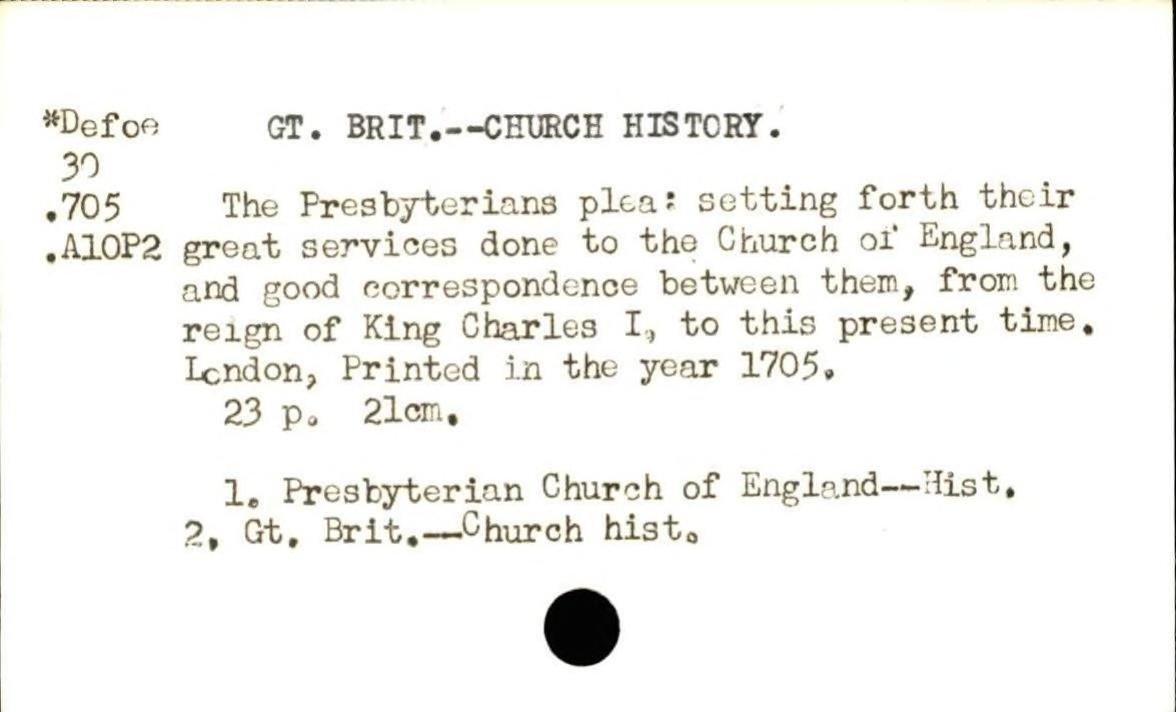 *Defoe
30
.705
.A10P2

GT. BRIT.--CHURCH HISTORY.

The Presbyterians plea: setting forth their great services done to the Church of England, and good correspondence between them, from the reign of King Charles I, to this present time. London, Printed in the year 1705.
23 p. 21cm.

1. Presbyterian Church of England--Hist.
2. Gt. Brit.--Church hist.